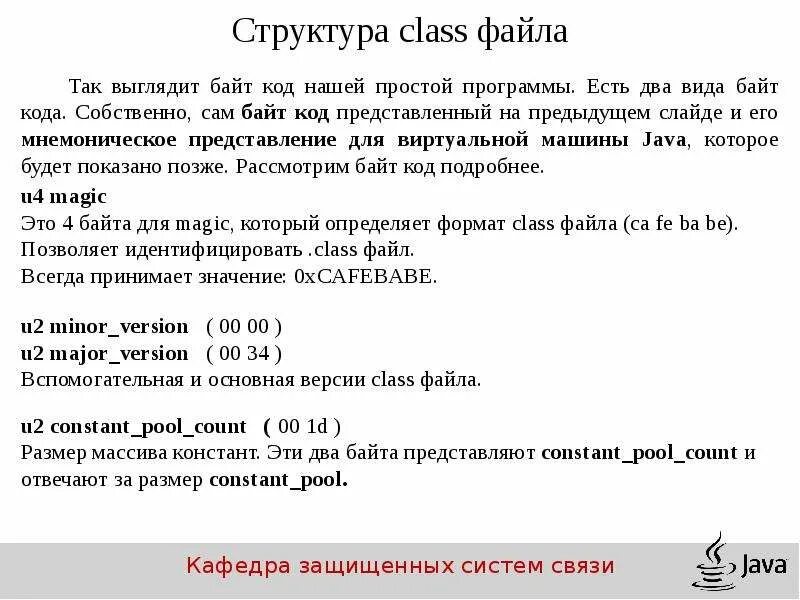 Структура class файла

Так выглядит байт код нашей простой программы. Есть два вида байт кода. Собственно, сам байт код представленный на предыдущем слайде и его мнемоническое представление для виртуальной машины Java, которое будет показано позже. Рассмотрим байт код подробнее.

u4 magic
Это 4 байта для magic, который определяет формат class файла (ca fe ba be).
Позволяет идентифицировать .class файл.
Всегда принимает значение: 0xCAFEBABE.

u2 minor_version ( 00 00 )
u2 major_version ( 00 34 )
Вспомогательная и основная версии class файла.

u2 constant_pool_count ( 00 1d )
Размер массива констант. Эти два байта представляют constant_pool_count и отвечают за размер constant_pool.

Кафедра защищенных систем связи

Java